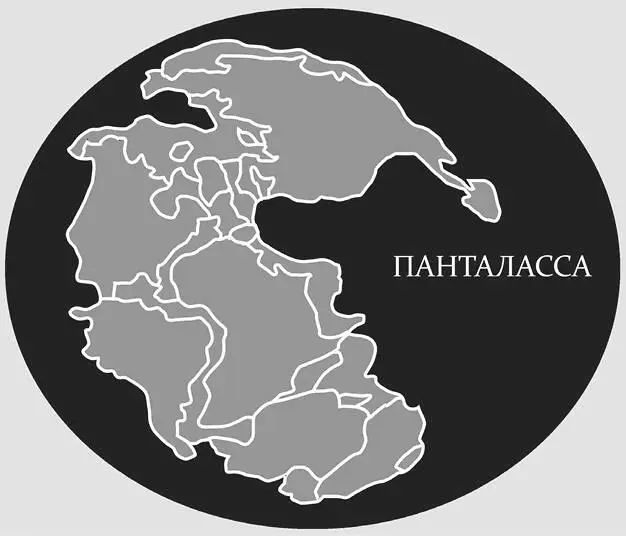 ПАНТАЛАССА